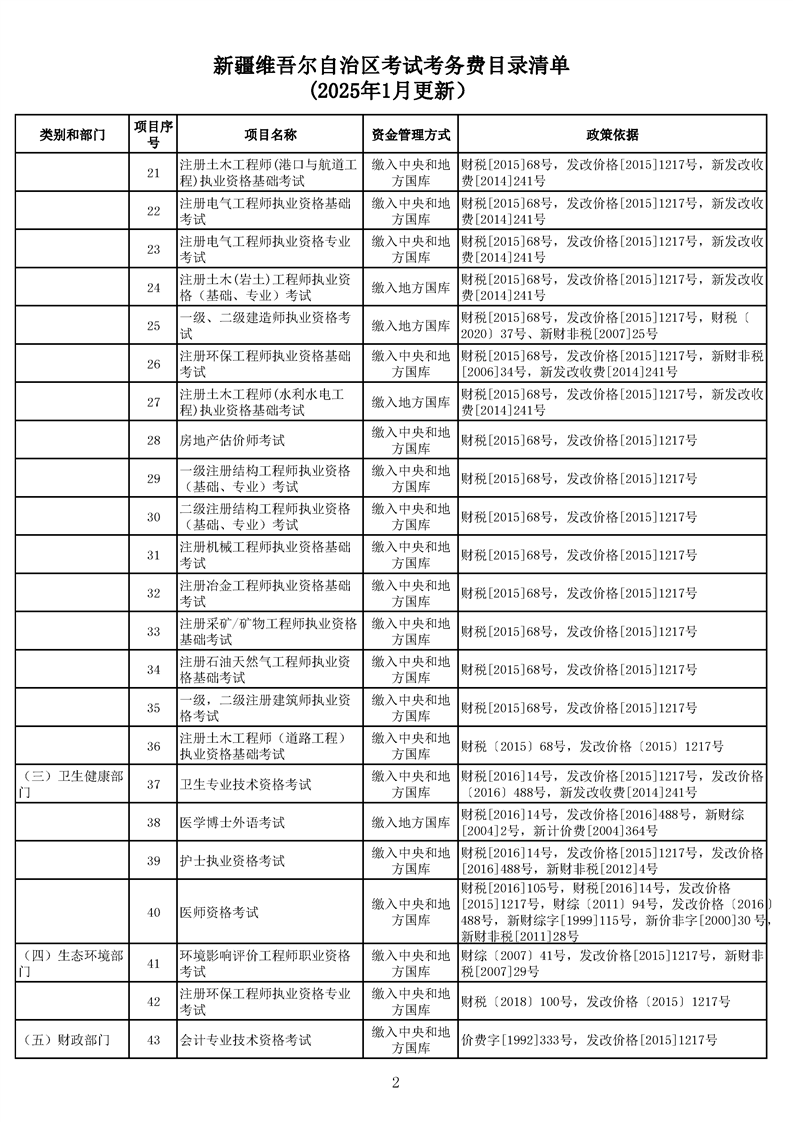 新疆维吾尔自治区考试考务费目录清单
（2025年1月更新）

| 类别和部门 | 项目序号 | 项目名称 | 资金管理方式 | 政策依据 |
|---|---|---|---|---|
| | 21 | 注册土木工程师(港口与航道工程)执业资格基础考试 | 缴入中央和地方国库 | 财税[2015]68号，发改价格[2015]1217号，新发改收费[2014]241号 |
| | 22 | 注册电气工程师执业资格基础考试 | 缴入中央和地方国库 | 财税[2015]68号，发改价格[2015]1217号，新发改收费[2014]241号 |
| | 23 | 注册电气工程师执业资格专业考试 | 缴入中央和地方国库 | 财税[2015]68号，发改价格[2015]1217号，新发改收费[2014]241号 |
| | 24 | 注册土木(岩土)工程师执业资格（基础、专业）考试 | 缴入地方国库 | 财税[2015]68号，发改价格[2015]1217号，新发改收费[2014]241号 |
| | 25 | 一级、二级建造师执业资格考试 | 缴入地方国库 | 财税[2015]68号，发改价格[2015]1217号，财税〔2020〕37号、新财非税[2007]25号 |
| | 26 | 注册环保工程师执业资格基础考试 | 缴入中央和地方国库 | 财税[2015]68号，发改价格[2015]1217号，新财非税[2006]34号，新发改收费[2014]241号 |
| | 27 | 注册土木工程师(水利水电工程)执业资格基础考试 | 缴入地方国库 | 财税[2015]68号，发改价格[2015]1217号，新发改收费[2014]241号 |
| | 28 | 房地产估价师考试 | 缴入中央和地方国库 | 财税[2015]68号，发改价格[2015]1217号 |
| | 29 | 一级注册结构工程师执业资格（基础、专业）考试 | 缴入中央和地方国库 | 财税[2015]68号，发改价格[2015]1217号 |
| | 30 | 二级注册结构工程师执业资格（基础、专业）考试 | 缴入中央和地方国库 | 财税[2015]68号，发改价格[2015]1217号 |
| | 31 | 注册机械工程师执业资格基础考试 | 缴入中央和地方国库 | 财税[2015]68号，发改价格[2015]1217号 |
| | 32 | 注册冶金工程师执业资格基础考试 | 缴入中央和地方国库 | 财税[2015]68号，发改价格[2015]1217号 |
| | 33 | 注册采矿/矿物工程师执业资格基础考试 | 缴入中央和地方国库 | 财税[2015]68号，发改价格[2015]1217号 |
| | 34 | 注册石油天然气工程师执业资格基础考试 | 缴入中央和地方国库 | 财税[2015]68号，发改价格[2015]1217号 |
| | 35 | 一级，二级注册建筑师执业资格考试 | 缴入中央和地方国库 | 财税[2015]68号，发改价格[2015]1217号 |
| | 36 | 注册土木工程师（道路工程）执业资格基础考试 | 缴入中央和地方国库 | 财税〔2015〕68号，发改价格〔2015〕1217号 |
| （三）卫生健康部门 | 37 | 卫生专业技术资格考试 | 缴入中央和地方国库 | 财税[2016]14号，发改价格[2015]1217号，发改价格〔2016〕488号，新发改收费[2014]241号 |
| | 38 | 医学博士外语考试 | 缴入地方国库 | 财税[2016]14号，发改价格[2016]488号，新财综[2004]2号，新计价费[2004]364号 |
| | 39 | 护士执业资格考试 | 缴入中央和地方国库 | 财税[2016]14号，发改价格[2015]1217号，发改价格[2016]488号，新财非税[2012]4号 |
| | 40 | 医师资格考试 | 缴入中央和地方国库 | 财税[2016]105号，财税[2016]14号，发改价格[2015]1217号，财综〔2011〕94号，发改价格〔2016〕488号，新财综字[1999]115号，新价非字[2000]30号，新财非税[2011]28号 |
| （四）生态环境部门 | 41 | 环境影响评价工程师职业资格考试 | 缴入中央和地方国库 | 财综〔2007〕41号，发改价格[2015]1217号，新财非税[2007]29号 |
| | 42 | 注册环保工程师执业资格专业考试 | 缴入中央和地方国库 | 财税〔2018〕100号，发改价格〔2015〕1217号 |
| （五）财政部门 | 43 | 会计专业技术资格考试 | 缴入中央和地方国库 | 价费字[1992]333号，发改价格[2015]1217号 |

2